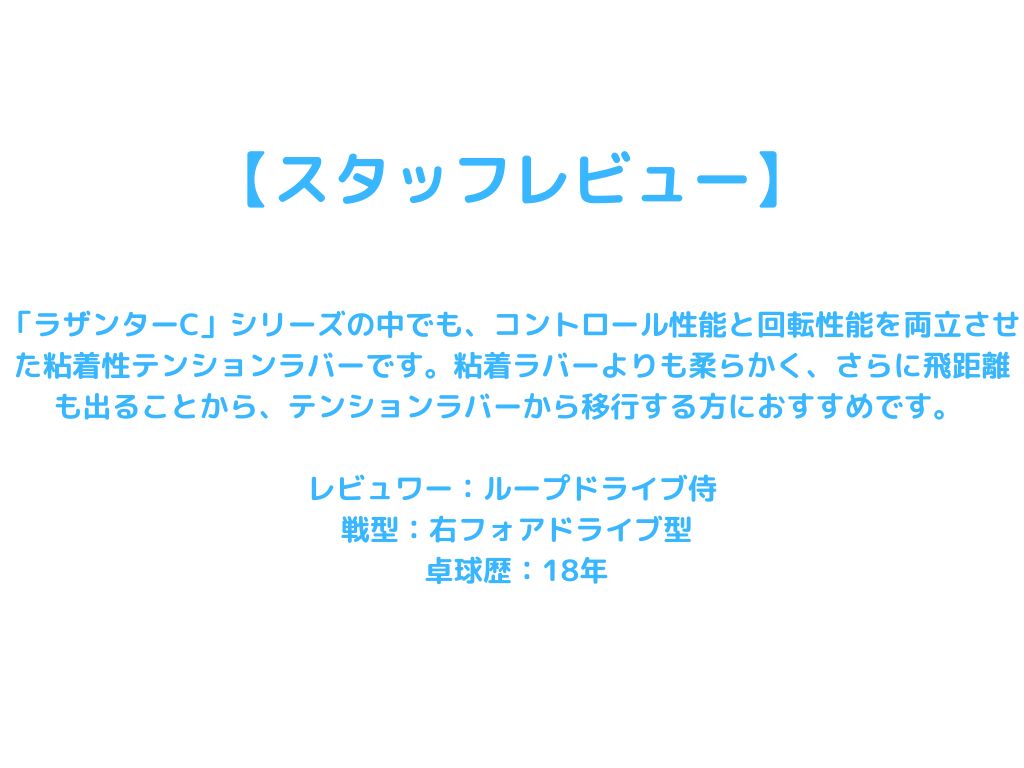 【スタッフレビュー】

「ラザンターC」シリーズの中でも、コントロール性能と回転性能を両立させた粘着性テンションラバーです。粘着ラバーよりも柔らかく、さらに飛距離も出ることから、テンションラバーから移行する方におすすめです。

レビュワー：ループドライブ侍
戦型：右フォアドライブ型
卓球歴：18年